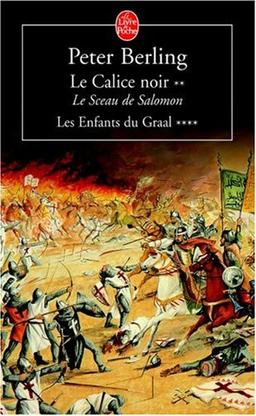 Le Livre de Poche

Peter Berling

Le Calice noir **

Le Sceau de Salomon

Les Enfants du Graal ****